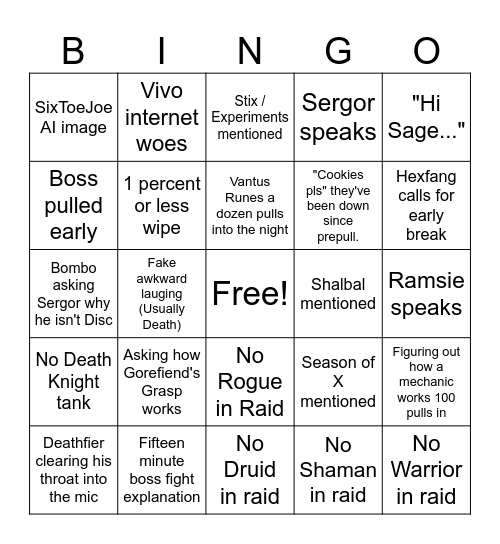 | B | I | N | G | O |
|---|---|---|---|---|
| SixToeJoe AI image | Vivo internet woes | Stix / Experiments mentioned | Sergor speaks | "Hi Sage..." |
| Boss pulled early | 1 percent or less wipe | Vantus Runes a dozen pulls into the night | "Cookies pls" they've been down since prepull. | Hexfang calls for early break |
| Bombo asking Sergor why he isn't Disc | Fake awkward lauging (Usually Death) | Free! | Shalbal mentioned | Ramsie speaks |
| No Death Knight tank | Asking how Gorefiend's Grasp works | No Rogue in Raid | Season of X mentioned | Figuring out how a mechanic works 100 pulls in |
| Deathfier clearing his throat into the mic | Fifteen minute boss fight explanation | No Druid in raid | No Shaman in raid | No Warrior in raid |